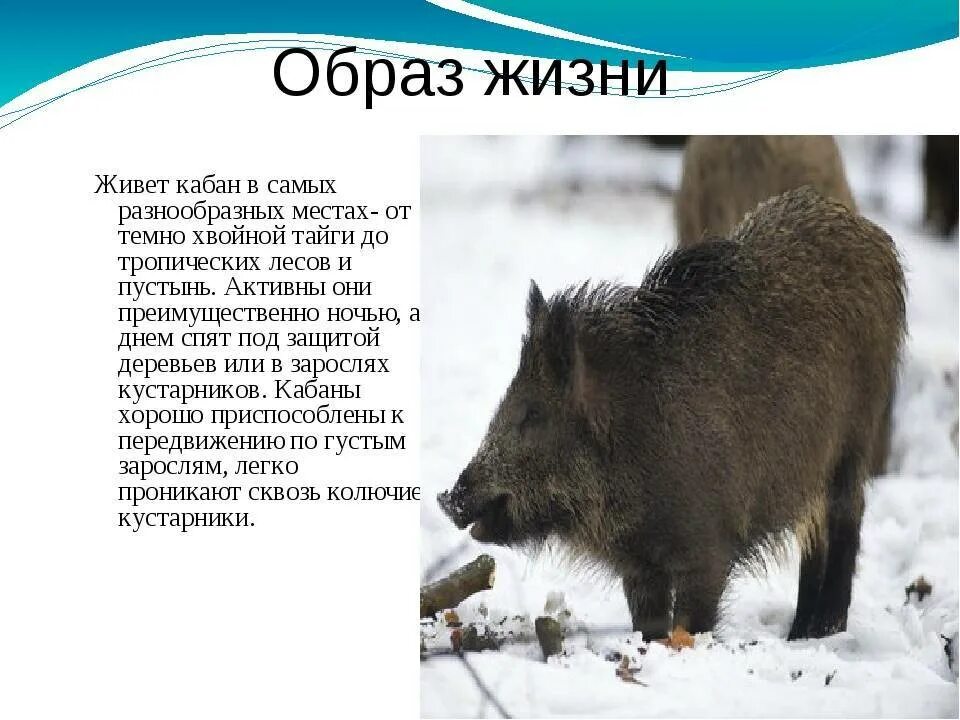 Образ жизни

Живет кабан в самых разнообразных местах- от темно хвойной тайги до тропических лесов и пустынь. Активны они преимущественно ночью, а днем спят под защитой деревьев или в зарослях кустарников. Кабаны хорошо приспособлены к передвижению по густым зарослям, легко проникают сквозь колючие кустарники.